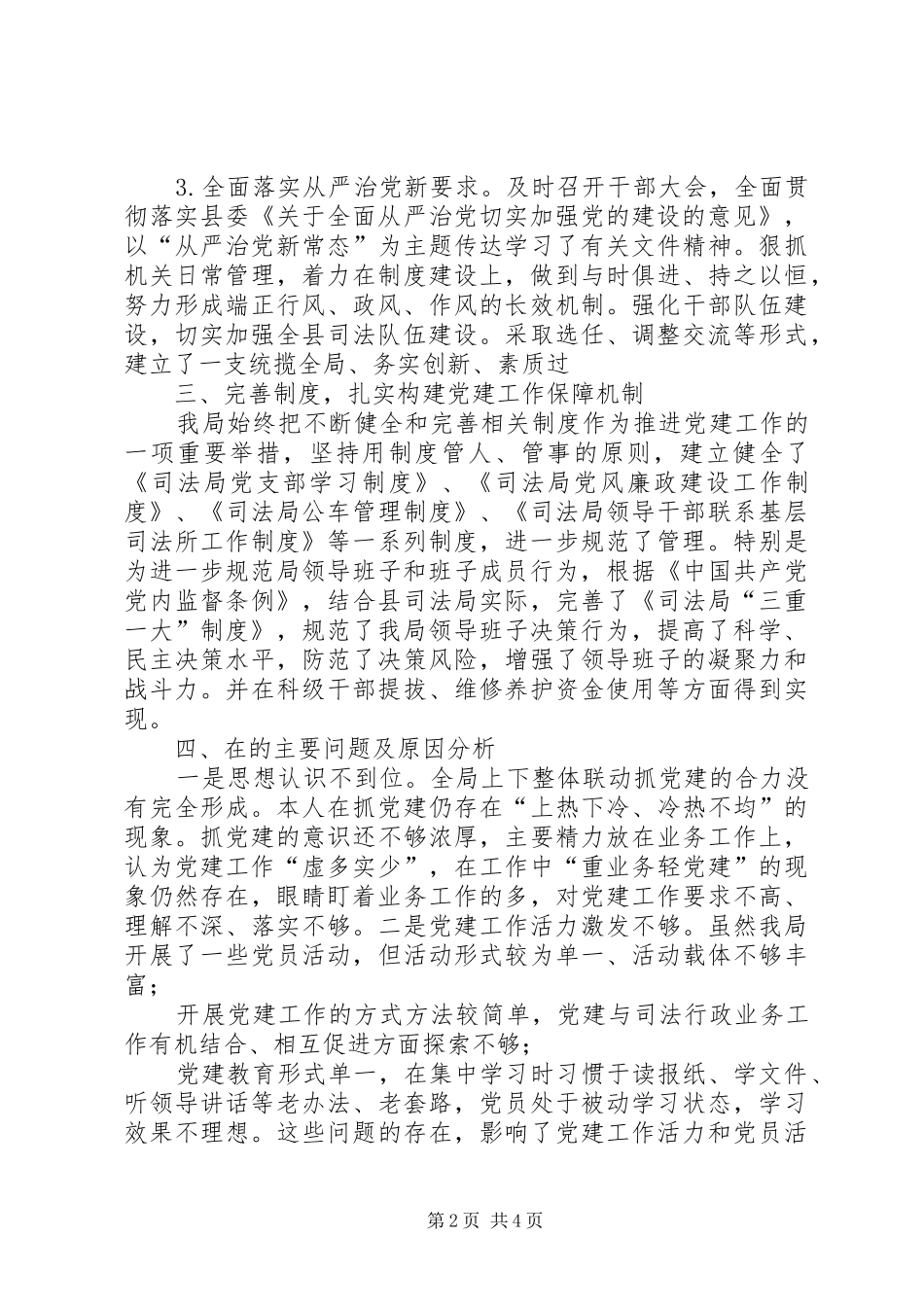 3.全面落实从严治党新要求。及时召开干部大会，全面贯彻落实县委《关于全面从严治党切实加强党的建设的意见》，以“从严治党新常态”为主题传达学习了有关文件精神。狠抓机关日常管理，着力在制度建设上，做到与时俱进、持之以恒，努力形成端正行风、政风、作风的长效机制。强化干部队伍建设，切实加强全县司法队伍建设。采取选任、调整交流等形式，建立了一支统揽全局、务实创新、素质过

三、完善制度，扎实构建党建工作保障机制

我局始终把不断健全和完善相关制度作为推进党建工作的一项重要举措，坚持用制度管人、管事的原则，建立健全了《司法局党支部学习制度》、《司法局党风廉政建设工作制度》、《司法局公车管理制度》、《司法局领导干部联系基层司法所工作制度》等一系列制度，进一步规范了管理。特别是为进一步规范局领导班子和班子成员行为，根据《中国共产党党内监督条例》，结合县司法局实际，完善了《司法局“三重一大”制度》，规范了我局领导班子决策行为，提高了科学、民主决策水平，防范了决策风险，增强了领导班子的凝聚力和战斗力。并在科级干部提拔、维修养护资金使用等方面得到实现。

四、在的主要问题及原因分析

一是思想认识不到位。全局上下整体联动抓党建的合力没有完全形成。本人在抓党建仍存在“上热下冷、冷热不均”的现象。抓党建的意识还不够浓厚，主要精力放在业务工作上，认为党建工作“虚多实少”，在工作中“重业务轻党建”的现象仍然存在，眼睛盯着业务工作的多，对党建工作要求不高、理解不深、落实不够。二是党建工作活力激发不够。虽然我局开展了一些党员活动，但活动形式较为单一、活动载体不够丰富；

开展党建工作的方式方法较简单，党建与司法行政业务工作有机结合、相互促进方面探索不够；

党建教育形式单一，在集中学习时习惯于读报纸、学文件、听领导讲话等老办法、老套路，党员处于被动学习状态，学习效果不理想。这些问题的存在，影响了党建工作活力和党员活

第2页 共4页